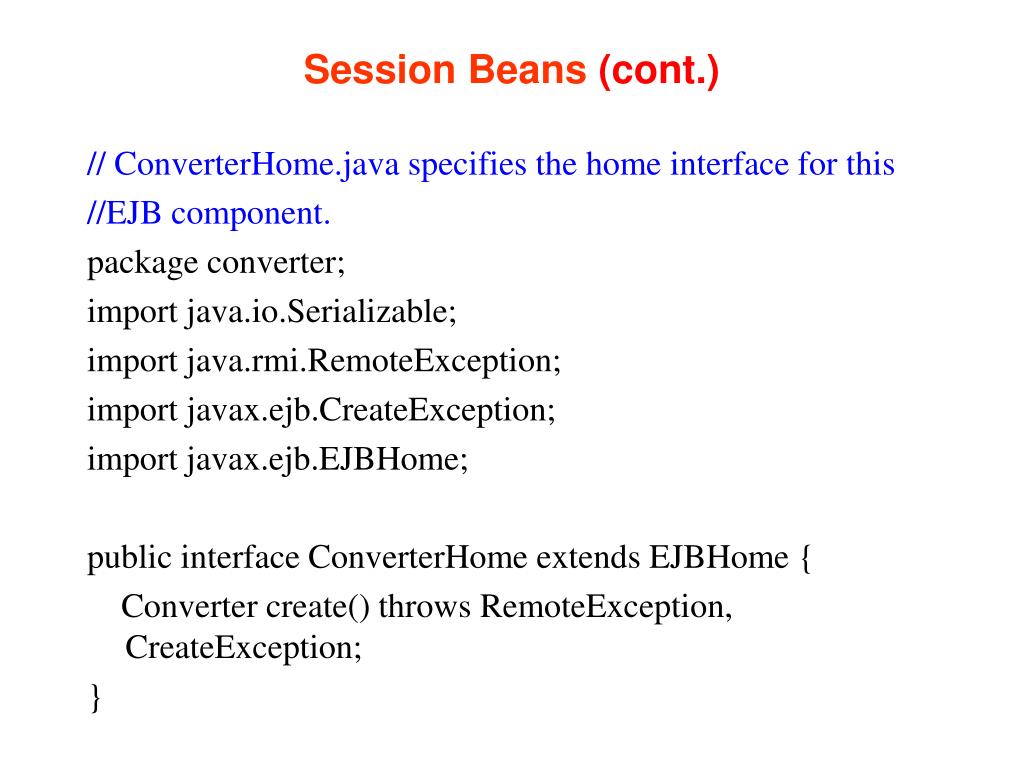 Session Beans (cont.)

// ConverterHome.java specifies the home interface for this
//EJB component.
package converter;
import java.io.Serializable;
import java.rmi.RemoteException;
import javax.ejb.CreateException;
import javax.ejb.EJBHome;

public interface ConverterHome extends EJBHome {
Converter create() throws RemoteException, CreateException;
}